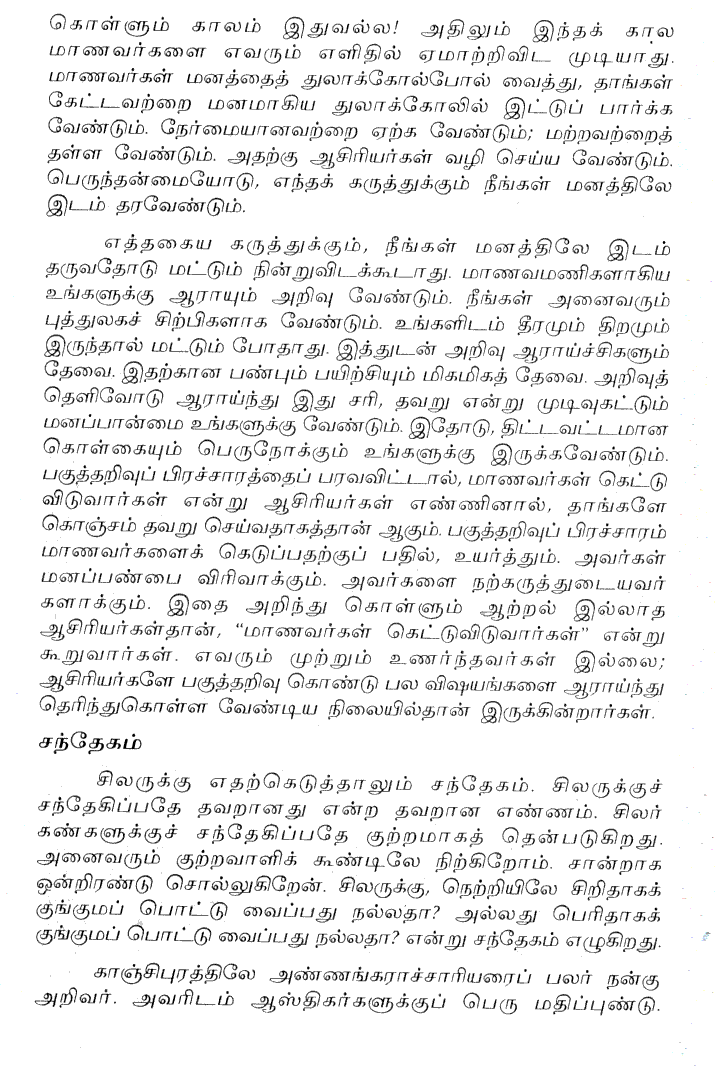 கொள்ளும் காலம் இதுவல்ல! அதிலும் இந்தக் கால மாணவர்களை எவரும் எளிதில் ஏமாற்றிவிட முடியாது. மாணவர்கள் மனத்தைத் துலாக்கோல்போல் வைத்து, தாங்கள் கேட்டவற்றை மனமாகிய துலாக்கோலில் இட்டுப் பார்க்க வேண்டும். நேர்மையானவற்றை ஏற்க வேண்டும்; மற்றவற்றைத் தள்ள வேண்டும். அதற்கு ஆசிரியர்கள் வழி செய்ய வேண்டும். பெருந்தன்மையோடு, எந்தக் கருத்துக்கும் நீங்கள் மனத்திலே இடம் தரவேண்டும்.

எத்தகைய கருத்துக்கும், நீங்கள் மனத்திலே இடம் தருவதோடு மட்டும் நின்றுவிடக்கூடாது. மாணவமணிகளாகிய உங்களுக்கு ஆராயும் அறிவு வேண்டும். நீங்கள் அனைவரும் புத்துலகச் சிற்பிகளாக வேண்டும். உங்களிடம் தீரமும் திறமும் இருந்தால் மட்டும் போதாது. இத்துடன் அறிவு ஆராய்ச்சிகளும் தேவை. இதற்கான பண்பும் பயிற்சியும் மிகமிகத் தேவை. அறிவுத் தெளிவோடு ஆராய்ந்து இது சரி, தவறு என்று முடிவுகட்டும் மனப்பான்மை உங்களுக்கு வேண்டும். இதோடு, திட்டவட்டமான கொள்கையும் பெருநோக்கும் உங்களுக்கு இருக்கவேண்டும். பகுத்தறிவுப் பிரச்சாரத்தைப் பரவவிட்டால், மாணவர்கள் கெட்டு விடுவார்கள் என்று ஆசிரியர்கள் எண்ணினால், தாங்களே கொஞ்சம் தவறு செய்வதாகத்தான் ஆகும். பகுத்தறிவுப் பிரச்சாரம் மாணவர்களைக் கெடுப்பதற்குப் பதில், உயர்த்தும். அவர்கள் மனப்பண்பை விரிவாக்கும். அவர்களை நற்கருத்துடையவர்களாக்கும். இதை அறிந்து கொள்ளும் ஆற்றல் இல்லாத ஆசிரியர்கள்தான், "மாணவர்கள் கெட்டுவிடுவார்கள்" என்று கூறுவார்கள். எவரும் முற்றும் உணர்ந்தவர்கள் இல்லை; ஆசிரியர்களே பகுத்தறிவு கொண்டு பல விஷயங்களை ஆராய்ந்து தெரிந்துகொள்ள வேண்டிய நிலையில்தான் இருக்கின்றார்கள்.

சந்தேகம்

சிலருக்கு எதற்கெடுத்தாலும் சந்தேகம். சிலருக்குச் சந்தேகிப்பதே தவறானது என்ற தவறான எண்ணம். சிலர் கண்களுக்குச் சந்தேகிப்பதே குற்றமாகத் தென்படுகிறது. அனைவரும் குற்றவாளிக் கூண்டிலே நிற்கிறோம். சான்றாக ஒன்றிரண்டு சொல்லுகிறேன். சிலருக்கு, நெற்றியிலே சிறிதாகக் குங்குமப் பொட்டு வைப்பது நல்லதா? அல்லது பெரிதாகக் குங்குமப் பொட்டு வைப்பது நல்லதா? என்று சந்தேகம் எழுகிறது.

காஞ்சிபுரத்திலே அண்ணங்கராச்சாரியரைப் பலர் நன்கு அறிவர். அவரிடம் ஆஸ்திகர்களுக்குப் பெரு மதிப்புண்டு.